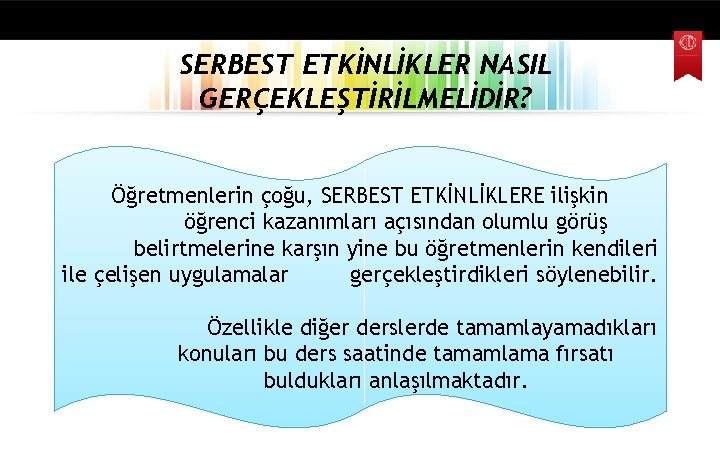 SERBEST ETKİNLİKLER NASIL GERÇEKLEŞTİRİLMELİDİR?

Öğretmenlerin çoğu, SERBEST ETKİNLİKLERE ilişkin öğrenci kazanımları açısından olumlu görüş belirtmelerine karşın yine bu öğretmenlerin kendileri ile çelişen uygulamalar gerçekleştirdikleri söylenebilir.

Özellikle diğer derslerde tamamlayamadıkları konuları bu ders saatinde tamamlama fırsatı buldukları anlaşılmaktadır.